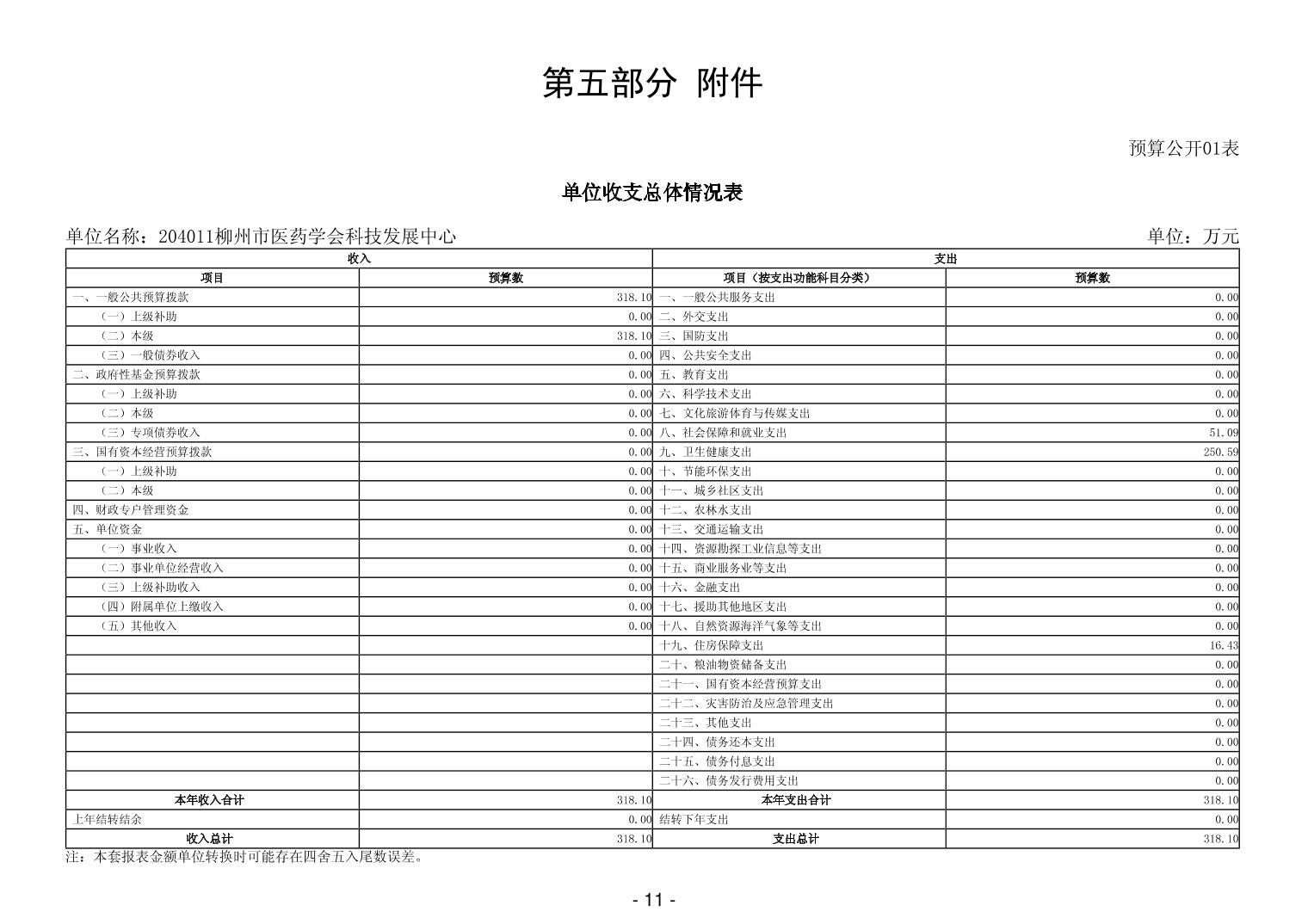 第五部分 附件

预算公开01表

单位收支总体情况表

单位名称：204011柳州市医药学会科技发展中心

单位：万元

| 收入 | | 支出 | |
|---|---|---|---|
| 项目 | 预算数 | 项目（按支出功能科目分类） | 预算数 |
| 一、一般公共预算拨款 | 318.10 | 一、一般公共服务支出 | 0.00 |
| （一）上级补助 | 0.00 | 二、外交支出 | 0.00 |
| （二）本级 | 318.10 | 三、国防支出 | 0.00 |
| （三）一般债券收入 | 0.00 | 四、公共安全支出 | 0.00 |
| 二、政府性基金预算拨款 | 0.00 | 五、教育支出 | 0.00 |
| （一）上级补助 | 0.00 | 六、科学技术支出 | 0.00 |
| （二）本级 | 0.00 | 七、文化旅游体育与传媒支出 | 0.00 |
| （三）专项债券收入 | 0.00 | 八、社会保障和就业支出 | 51.09 |
| 三、国有资本经营预算拨款 | 0.00 | 九、卫生健康支出 | 250.59 |
| （一）上级补助 | 0.00 | 十、节能环保支出 | 0.00 |
| （二）本级 | 0.00 | 十一、城乡社区支出 | 0.00 |
| 四、财政专户管理资金 | 0.00 | 十二、农林水支出 | 0.00 |
| 五、单位资金 | 0.00 | 十三、交通运输支出 | 0.00 |
| （一）事业收入 | 0.00 | 十四、资源勘探工业信息等支出 | 0.00 |
| （二）事业单位经营收入 | 0.00 | 十五、商业服务业等支出 | 0.00 |
| （三）上级补助收入 | 0.00 | 十六、金融支出 | 0.00 |
| （四）附属单位上缴收入 | 0.00 | 十七、援助其他地区支出 | 0.00 |
| （五）其他收入 | 0.00 | 十八、自然资源海洋气象等支出 | 0.00 |
| | | 十九、住房保障支出 | 16.43 |
| | | 二十、粮油物资储备支出 | 0.00 |
| | | 二十一、国有资本经营预算支出 | 0.00 |
| | | 二十二、灾害防治及应急管理支出 | 0.00 |
| | | 二十三、其他支出 | 0.00 |
| | | 二十四、债务还本支出 | 0.00 |
| | | 二十五、债务付息支出 | 0.00 |
| | | 二十六、债务发行费用支出 | 0.00 |
| 本年收入合计 | 318.10 | 本年支出合计 | 318.10 |
| 上年结转结余 | 0.00 | 结转下年支出 | 0.00 |
| 收入总计 | 318.10 | 支出总计 | 318.10 |

注：本套报表金额单位转换时可能存在四舍五入尾数误差。

- 11 -